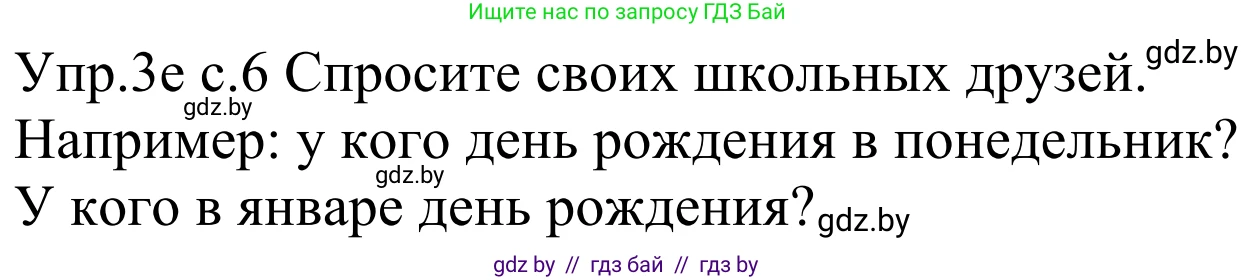 Ищите нас по запросу ГДЗ Бай

Упр.3е с.6 Спросите своих школьных друзей. gdz.by
gdz.by
Например: у кого день рождения в понедельник?
gdz.by
У кого в январе день рождения? gdz.by

gdz by // гдз бай // гдз by